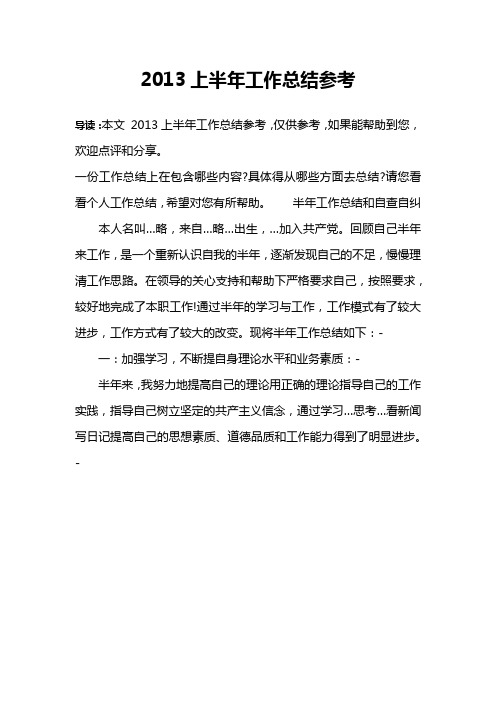 2013 上半年工作总结参考

导读：本文 2013 上半年工作总结参考，仅供参考，如果能帮助到您，欢迎点评和分享。

一份工作总结上在包含哪些内容?具体得从哪些方面去总结?请您看看个人工作总结，希望对您有所帮助。　　半年工作总结和自查自纠

本人名叫…略，来自…略…出生，…加入共产党。回顾自己半年来工作，是一个重新认识自我的半年，逐渐发现自己的不足，慢慢理清工作思路。在领导的关心支持和帮助下严格要求自己，按照要求，较好地完成了本职工作!通过半年的学习与工作，工作模式有了较大进步，工作方式有了较大的改变。现将半年工作总结如下：-

一：加强学习，不断提自身理论水平和业务素质：-

半年来，我努力地提高自己的理论用正确的理论指导自己的工作实践，指导自己树立坚定的共产主义信念，通过学习…思考…看新闻写日记提高自己的思想素质、道德品质和工作能力得到了明显进步。-